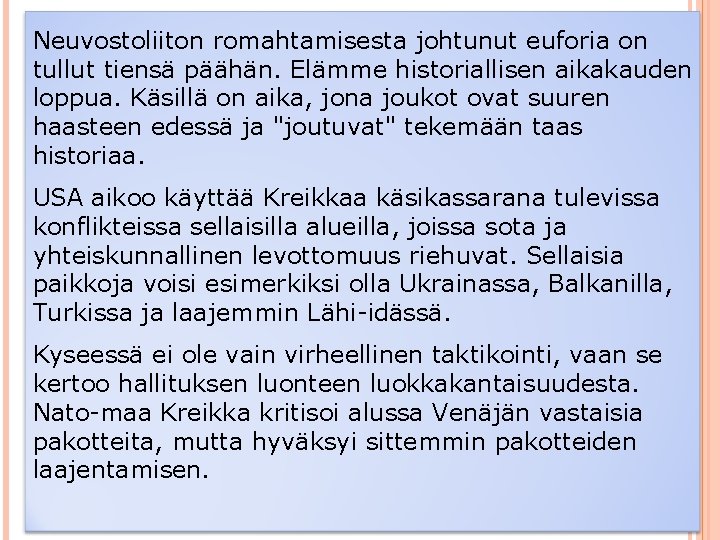 Neuvostoliiton romahtamisesta johtunut euforia on tullut tiensä päähän. Elämme historiallisen aikakauden loppua. Käsillä on aika, jona joukot ovat suuren haasteen edessä ja "joutuvat" tekemään taas historiaa.

USA aikoo käyttää Kreikkaa käsikassarana tulevissa konflikteissa sellaisilla alueilla, joissa sota ja yhteiskunnallinen levottomuus riehuvat. Sellaisia paikkoja voisi esimerkiksi olla Ukrainassa, Balkanilla, Turkissa ja laajemmin Lähi-idässä.

Kyseessä ei ole vain virheellinen taktikointi, vaan se kertoo hallituksen luonteen luokkakantaisuudesta. Nato-maa Kreikka kritisoi alussa Venäjän vastaisia pakotteita, mutta hyväksyi sittemmin pakotteiden laajentamisen.